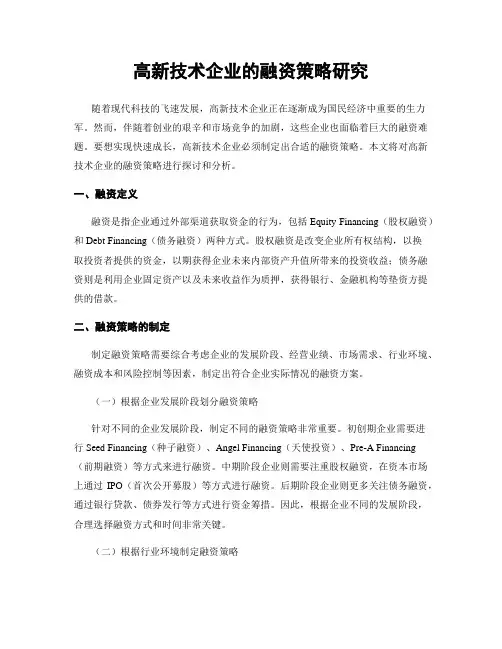 高新技术企业的融资策略研究

随着现代科技的飞速发展，高新技术企业正在逐渐成为国民经济中重要的生力军。然而，伴随着创业的艰辛和市场竞争的加剧，这些企业也面临着巨大的融资难题。要想实现快速成长，高新技术企业必须制定出合适的融资策略。本文将对高新技术企业的融资策略进行探讨和分析。

一、融资定义

融资是指企业通过外部渠道获取资金的行为，包括 Equity Financing（股权融资）和 Debt Financing（债务融资）两种方式。股权融资是改变企业所有权结构，以换取投资者提供的资金，以期获得企业未来内部资产升值所带来的投资收益；债务融资则是利用企业固定资产以及未来收益作为质押，获得银行、金融机构等垫资方提供的借款。

二、融资策略的制定

制定融资策略需要综合考虑企业的发展阶段、经营业绩、市场需求、行业环境、融资成本和风险控制等因素，制定出符合企业实际情况的融资方案。

（一）根据企业发展阶段划分融资策略

针对不同的企业发展阶段，制定不同的融资策略非常重要。初创期企业需要进行 Seed Financing（种子融资）、Angel Financing（天使投资）、Pre-A Financing（前期融资）等方式来进行融资。中期阶段企业则需要注重股权融资，在资本市场上通过 IPO（首次公开募股）等方式进行融资。后期阶段企业则更多关注债务融资，通过银行贷款、债券发行等方式进行资金筹措。因此，根据企业不同的发展阶段，合理选择融资方式和时间非常关键。

（二）根据行业环境制定融资策略